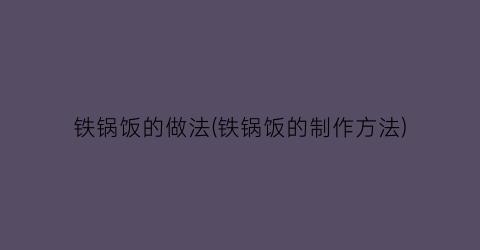 铁锅饭的做法(铁锅饭的制作方法)